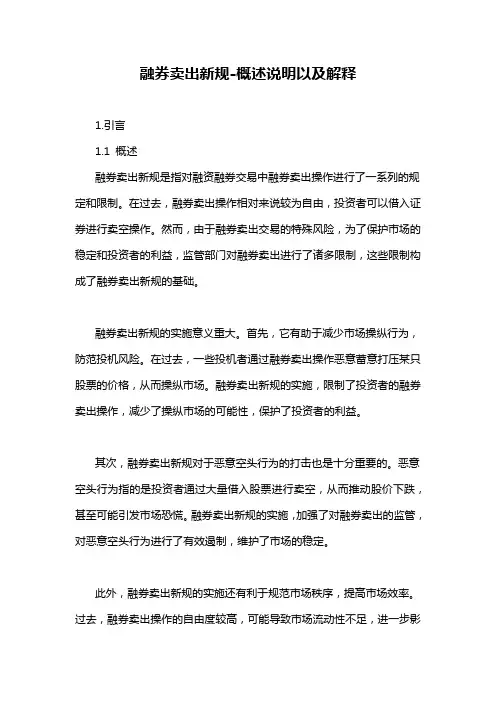 融券卖出新规-概述说明以及解释

1.引言

1.1 概述

融券卖出新规是指对融资融券交易中融券卖出操作进行了一系列的规定和限制。在过去，融券卖出操作相对来说较为自由，投资者可以借入证券进行卖空操作。然而，由于融券卖出交易的特殊风险，为了保护市场的稳定和投资者的利益，监管部门对融券卖出进行了诸多限制，这些限制构成了融券卖出新规的基础。

融券卖出新规的实施意义重大。首先，它有助于减少市场操纵行为，防范投机风险。在过去，一些投机者通过融券卖出操作恶意蓄意打压某只股票的价格，从而操纵市场。融券卖出新规的实施，限制了投资者的融券卖出操作，减少了操纵市场的可能性，保护了投资者的利益。

其次，融券卖出新规对于恶意空头行为的打击也是十分重要的。恶意空头行为指的是投资者通过大量借入股票进行卖空，从而推动股价下跌，甚至可能引发市场恐慌。融券卖出新规的实施，加强了对融券卖出的监管，对恶意空头行为进行了有效遏制，维护了市场的稳定。

此外，融券卖出新规的实施还有利于规范市场秩序，提高市场效率。过去，融券卖出操作的自由度较高，可能导致市场流动性不足，进一步影